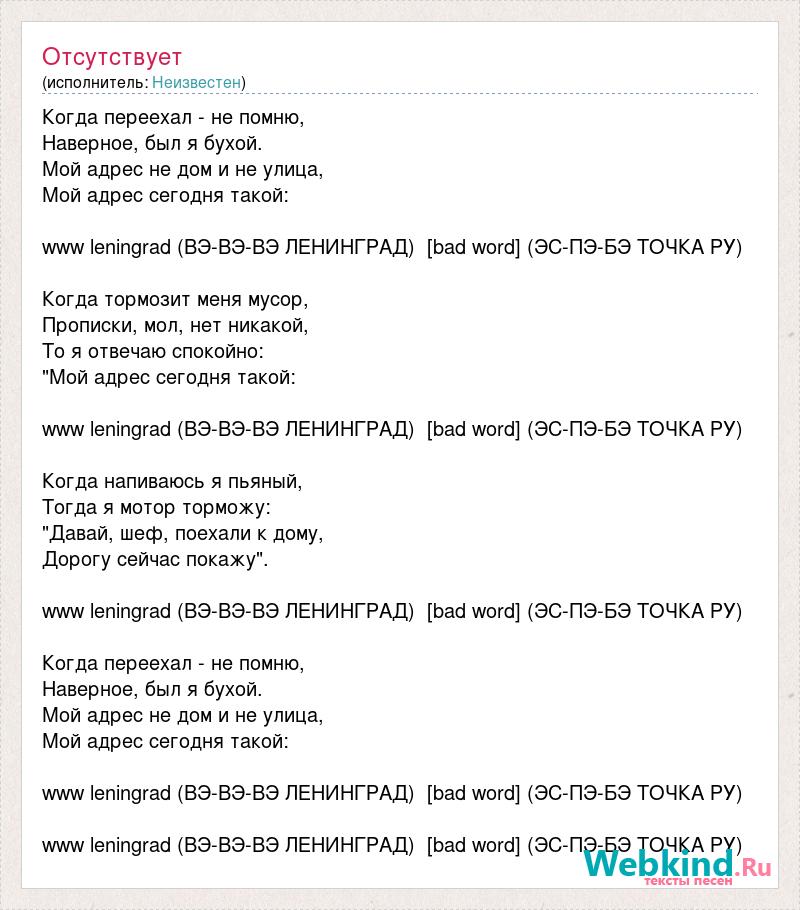 Отсутствует
(исполнитель: Неизвестен)

Когда переехал - не помню,
Наверное, был я бухой.
Мой адрес не дом и не улица,
Мой адрес сегодня такой:

www leningrad (ВЭ-ВЭ-ВЭ ЛЕНИНГРАД) [bad word] (ЭС-ПЭ-БЭ ТОЧКА РУ)

Когда тормозит меня мусор,
Прописки, мол, нет никакой,
То я отвечаю спокойно:
"Мой адрес сегодня такой:

www leningrad (ВЭ-ВЭ-ВЭ ЛЕНИНГРАД) [bad word] (ЭС-ПЭ-БЭ ТОЧКА РУ)

Когда напиваюсь я пьяный,
Тогда я мотор торможу:
"Давай, шеф, поехали к дому,
Дорогу сейчас покажу".

www leningrad (ВЭ-ВЭ-ВЭ ЛЕНИНГРАД) [bad word] (ЭС-ПЭ-БЭ ТОЧКА РУ)

Когда переехал - не помню,
Наверное, был я бухой.
Мой адрес не дом и не улица,
Мой адрес сегодня такой:

www leningrad (ВЭ-ВЭ-ВЭ ЛЕНИНГРАД) [bad word] (ЭС-ПЭ-БЭ ТОЧКА РУ)

www leningrad (ВЭ-ВЭ-ВЭ ЛЕНИНГРАД) [bad word] (ЭС-ПЭ-БЭ ТОЧКА РУ)

Webkind.Ru
тексты песен